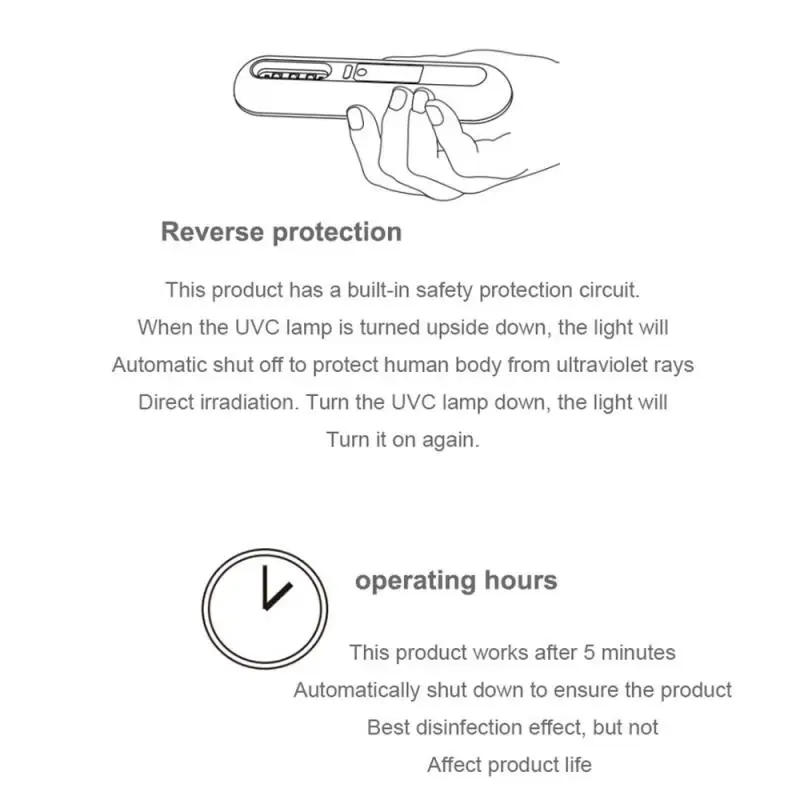 Reverse protection

This product has a built-in safety protection circuit. When the UVC lamp is turned upside down, the light will Automatic shut off to protect human body from ultraviolet rays Direct irradiation. Turn the UVC lamp down, the light will Turn it on again.

operating hours

This product works after 5 minutes Automatically shut down to ensure the product Best disinfection effect, but not Affect product life